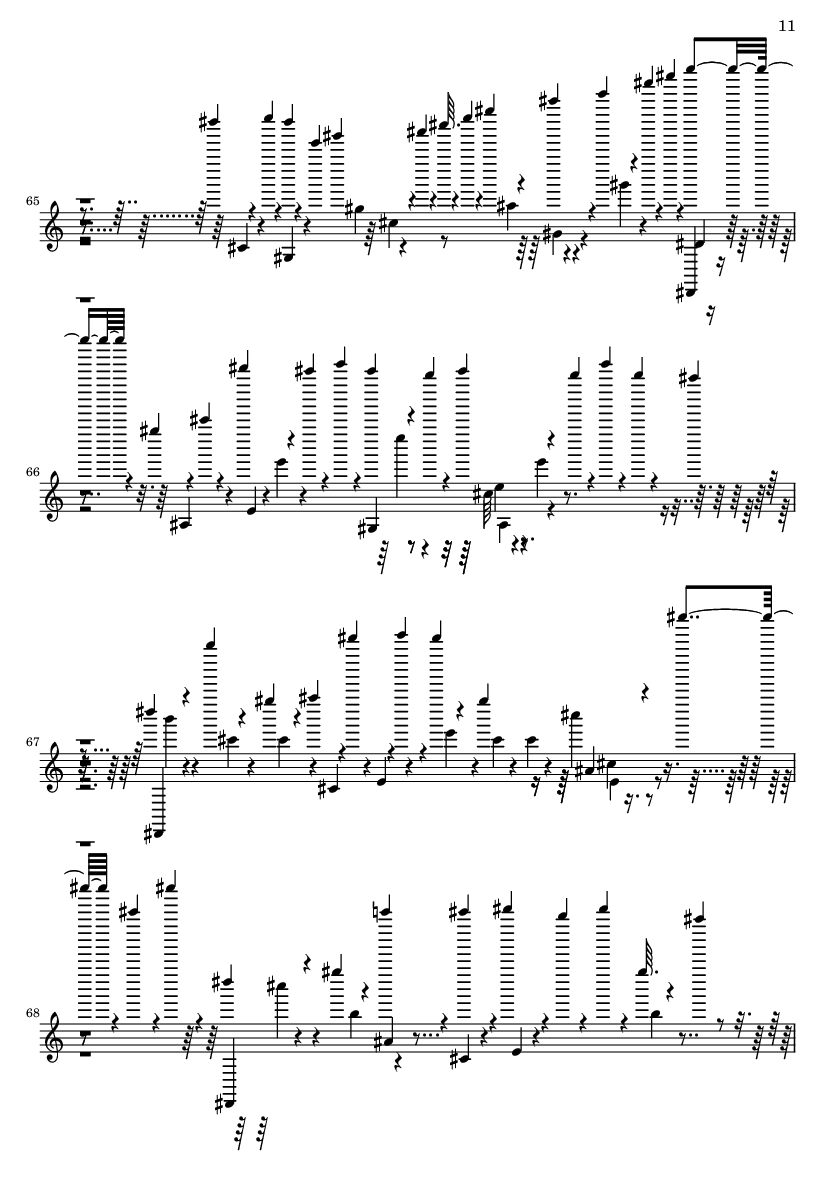 11

65

66

67

68